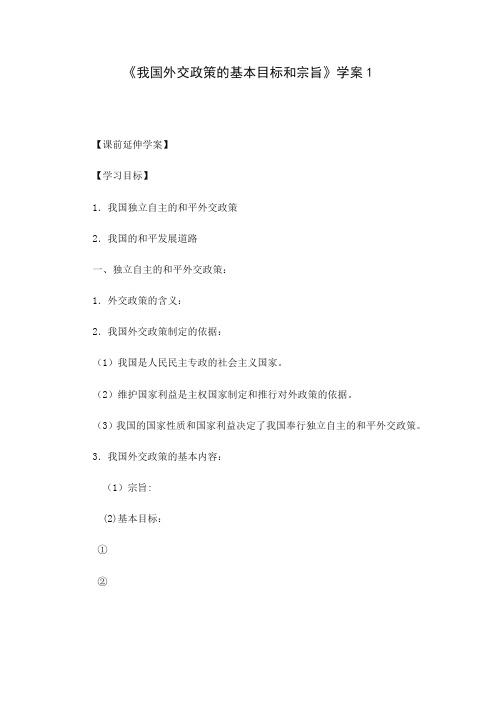 《我国外交政策的基本目标和宗旨》学案 1

【课前延伸学案】

【学习目标】

1. 我国独立自主的和平外交政策

2. 我国的和平发展道路

一、独立自主的和平外交政策：

1. 外交政策的含义：

2. 我国外交政策制定的依据：

（1）我国是人民民主专政的社会主义国家。

（2）维护国家利益是主权国家制定和推行对外政策的依据。

（3）我国的国家性质和国家利益决定了我国奉行独立自主的和平外交政策。

3. 我国外交政策的基本内容：

（1）宗旨：

(2)基本目标：

①

②